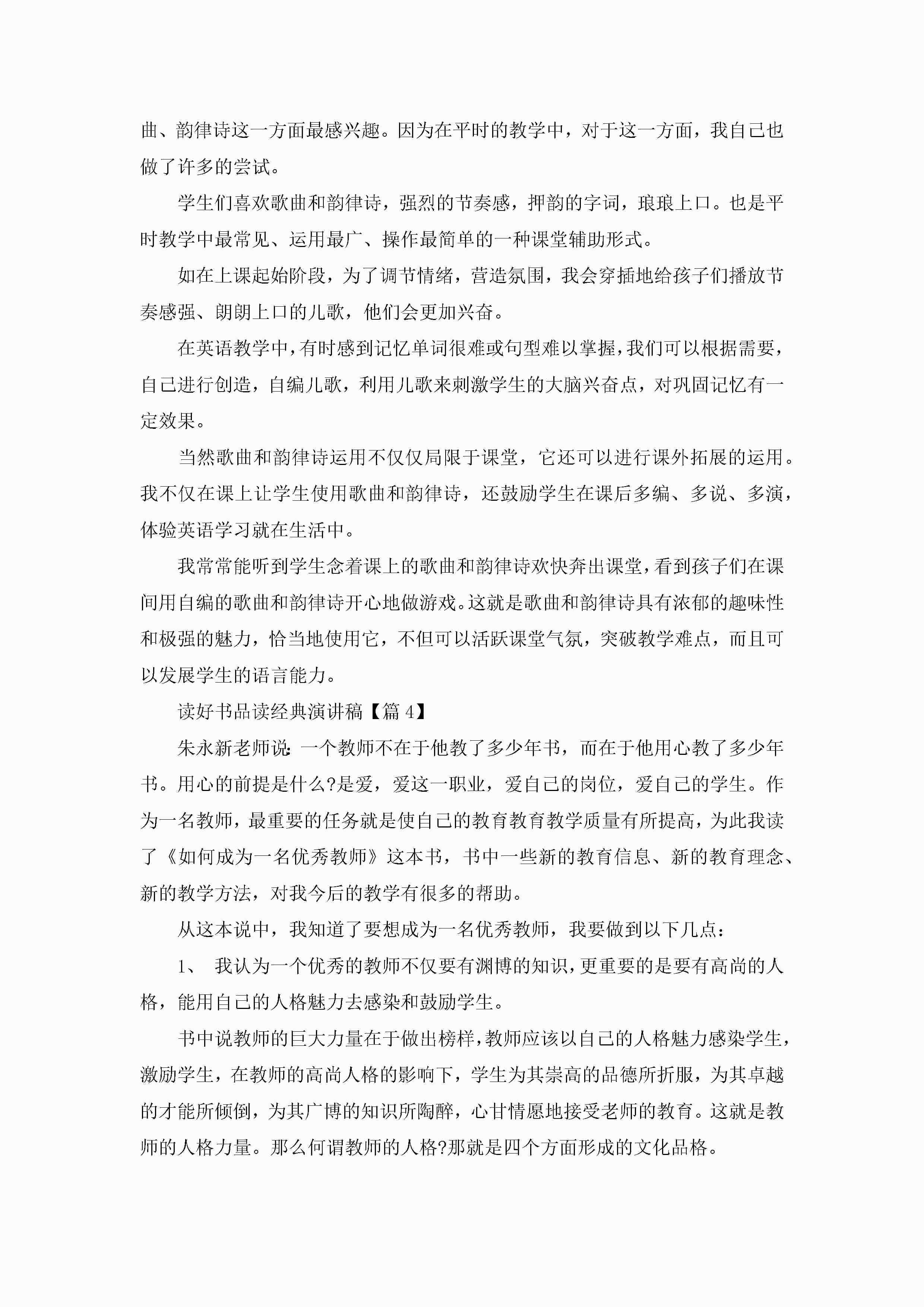 曲、韵律诗这一方面最感兴趣。因为在平时的教学中，对于这一方面，我自己也做了许多的尝试。

学生们喜欢歌曲和韵律诗，强烈的节奏感，押韵的字词，琅琅上口。也是平时教学中最常见、运用最广、操作最简单的一种课堂辅助形式。

如在上课起始阶段，为了调节情绪，营造氛围，我会穿插地给孩子们播放节奏感强、朗朗上口的儿歌，他们会更加兴奋。

在英语教学中，有时感到记忆单词很难或句型难以掌握，我们可以根据需要，自己进行创造，自编儿歌，利用儿歌来刺激学生的大脑兴奋点，对巩固记忆有一定效果。

当然歌曲和韵律诗运用不仅仅局限于课堂，它还可以进行课外拓展的运用。我不仅在课上让学生使用歌曲和韵律诗，还鼓励学生在课后多编、多说、多演，体验英语学习就在生活中。

我常常能听到学生念着课上的歌曲和韵律诗欢快奔出课堂，看到孩子们在课间用自编的歌曲和韵律诗开心地做游戏。这就是歌曲和韵律诗具有浓郁的趣味性和极强的魅力，恰当地使用它，不但可以活跃课堂气氛，突破教学难点，而且可以发展学生的语言能力。

读好书品读经典演讲稿【篇 4】

朱永新老师说：一个教师不在于他教了多少年书，而在于他用心教了多少年书。用心的前提是什么?是爱，爱这一职业，爱自己的岗位，爱自己的学生。作为一名教师，最重要的任务就是使自己的教育教育教学质量有所提高，为此我读了《如何成为一名优秀教师》这本书，书中一些新的教育信息、新的教育理念、新的教学方法，对我今后的教学有很多的帮助。

从这本说中，我知道了要想成为一名优秀教师，我要做到以下几点：

1、 我认为一个优秀的教师不仅要有渊博的知识，更重要的是要有高尚的人格，能用自己的人格魅力去感染和鼓励学生。

书中说教师的巨大力量在于做出榜样，教师应该以自己的人格魅力感染学生，激励学生，在教师的高尚人格的影响下，学生为其崇高的品德所折服，为其卓越的才能所倾倒，为其广博的知识所陶醉，心甘情愿地接受老师的教育。这就是教师的人格力量。那么何谓教师的人格?那就是四个方面形成的文化品格。